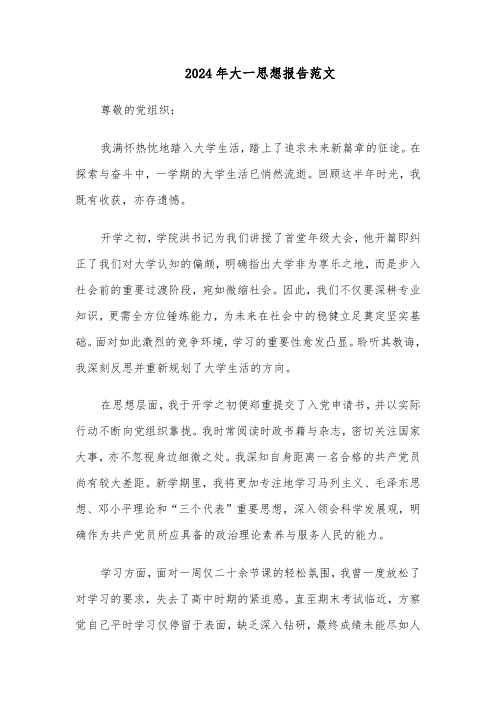 2024年大一思想报告范文

尊敬的党组织：

我满怀热忱地踏入大学生活，踏上了追求未来新篇章的征途。在探索与奋斗中，一学期的大学生活已悄然流逝。回顾这半年时光，我既有收获，亦存遗憾。

开学之初，学院洪书记为我们讲授了首堂年级大会，他开篇即纠正了我们对大学认知的偏颇，明确指出大学非为享乐之地，而是步入社会前的重要过渡阶段，宛如微缩社会。因此，我们不仅要深耕专业知识，更需全方位锤炼能力，为未来在社会中的稳健立足奠定坚实基础。面对如此激烈的竞争环境，学习的重要性愈发凸显。聆听其教诲，我深刻反思并重新规划了大学生活的方向。

在思想层面，我于开学之初便郑重提交了入党申请书，并以实际行动不断向党组织靠拢。我时常阅读时政书籍与杂志，密切关注国家大事，亦不忽视身边细微之处。我深知自身距离一名合格的共产党员尚有较大差距。新学期里，我将更加专注地学习马列主义、毛泽东思想、邓小平理论和“三个代表”重要思想，深入领会科学发展观，明确作为共产党员所应具备的政治理论素养与服务人民的能力。

学习方面，面对一周仅二十余节课的轻松氛围，我曾一度放松了对学习的要求，失去了高中时期的紧迫感。直至期末考试临近，方察觉自己平时学习仅停留于表面，缺乏深入钻研，最终成绩未能尽如人